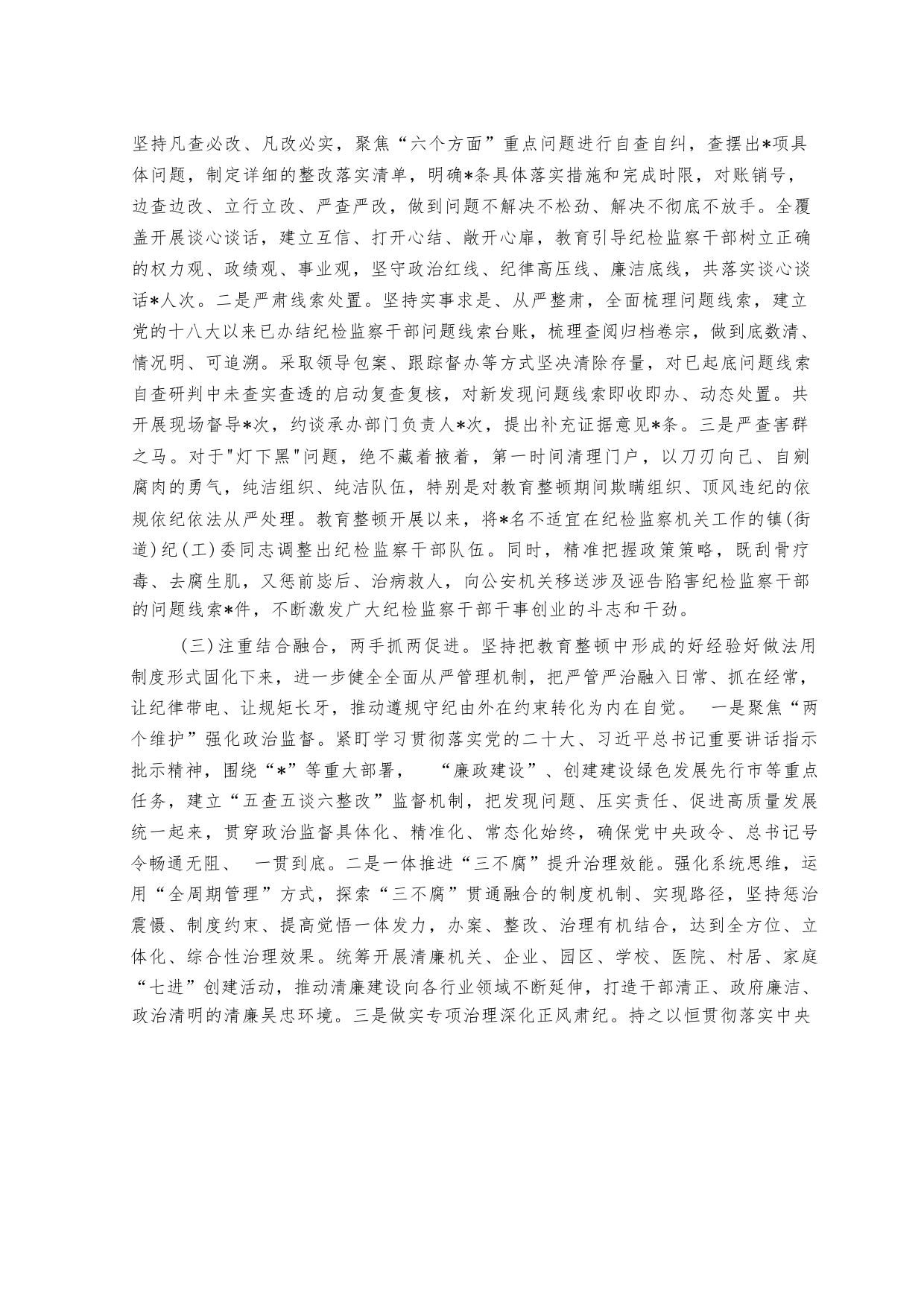 坚持凡查必改、凡改必实，聚焦“六个方面”重点问题进行自查自纠，查摆出*项具体问题，制定详细的整改落实清单，明确*条具体落实措施和完成时限，对账销号，边查边改、立行立改、严查严改，做到问题不解决不松劲、解决不彻底不放手。全覆盖开展谈心谈话，建立互信、打开心结、敞开心扉，教育引导纪检监察干部树立正确的权力观、政绩观、事业观，坚守政治红线、纪律高压线、廉洁底线，共落实谈心谈话*人次。二是严肃线索处置。坚持实事求是、从严整肃，全面梳理问题线索，建立党的十八大以来已办结纪检监察干部问题线索台账，梳理查阅归档卷宗，做到底数清、情况明、可追溯。采取领导包案、跟踪督办等方式坚决清除存量，对已起底问题线索自查研判中未查实查透的启动复查复核，对新发现问题线索即收即办、动态处置。共开展现场督导*次，约谈承办部门负责人*次，提出补充证据意见*条。三是严查害群之马。对于"灯下黑"问题，绝不藏着掖着，第一时间清理门户，以刀刃向己、自剜腐肉的勇气，纯洁组织、纯洁队伍，特别是对教育整顿期间欺瞒组织、顶风违纪的依规依纪依法从严处理。教育整顿开展以来，将*名不适宜在纪检监察机关工作的镇(街道)纪(工)委同志调整出纪检监察干部队伍。同时，精准把握政策策略，既刮骨疗毒、去腐生肌，又惩前毖后、治病救人，向公安机关移送涉及诬告陷害纪检监察干部的问题线索*件，不断激发广大纪检监察干部干事创业的斗志和干劲。

（三）注重结合融合，两手抓两促进。坚持把教育整顿中形成的好经验好做法用制度形式固化下来，进一步健全全面从严管理机制，把严管严治融入日常、抓在经常，让纪律带电、让规矩长牙，推动遵规守纪由外在约束转化为内在自觉。 一是聚焦“两个维护”强化政治监督。紧盯学习贯彻落实党的二十大、习近平总书记重要讲话指示批示精神，围绕“*”等重大部署， “廉政建设”、创建建设绿色发展先行市等重点任务，建立“五查五谈六整改”监督机制，把发现问题、压实责任、促进高质量发展统一起来，贯穿政治监督具体化、精准化、常态化始终，确保党中央政令、总书记号令畅通无阻、 一贯到底。二是一体推进“三不腐”提升治理效能。强化系统思维，运用“全周期管理”方式，探索“三不腐”贯通融合的制度机制、实现路径，坚持惩治震慑、制度约束、提高觉悟一体发力，办案、整改、治理有机结合，达到全方位、立体化、综合性治理效果。统筹开展清廉机关、企业、园区、学校、医院、村居、家庭“七进”创建活动，推动清廉建设向各行业领域不断延伸，打造干部清正、政府廉洁、政治清明的清廉吴忠环境。三是做实专项治理深化正风肃纪。持之以恒贯彻落实中央